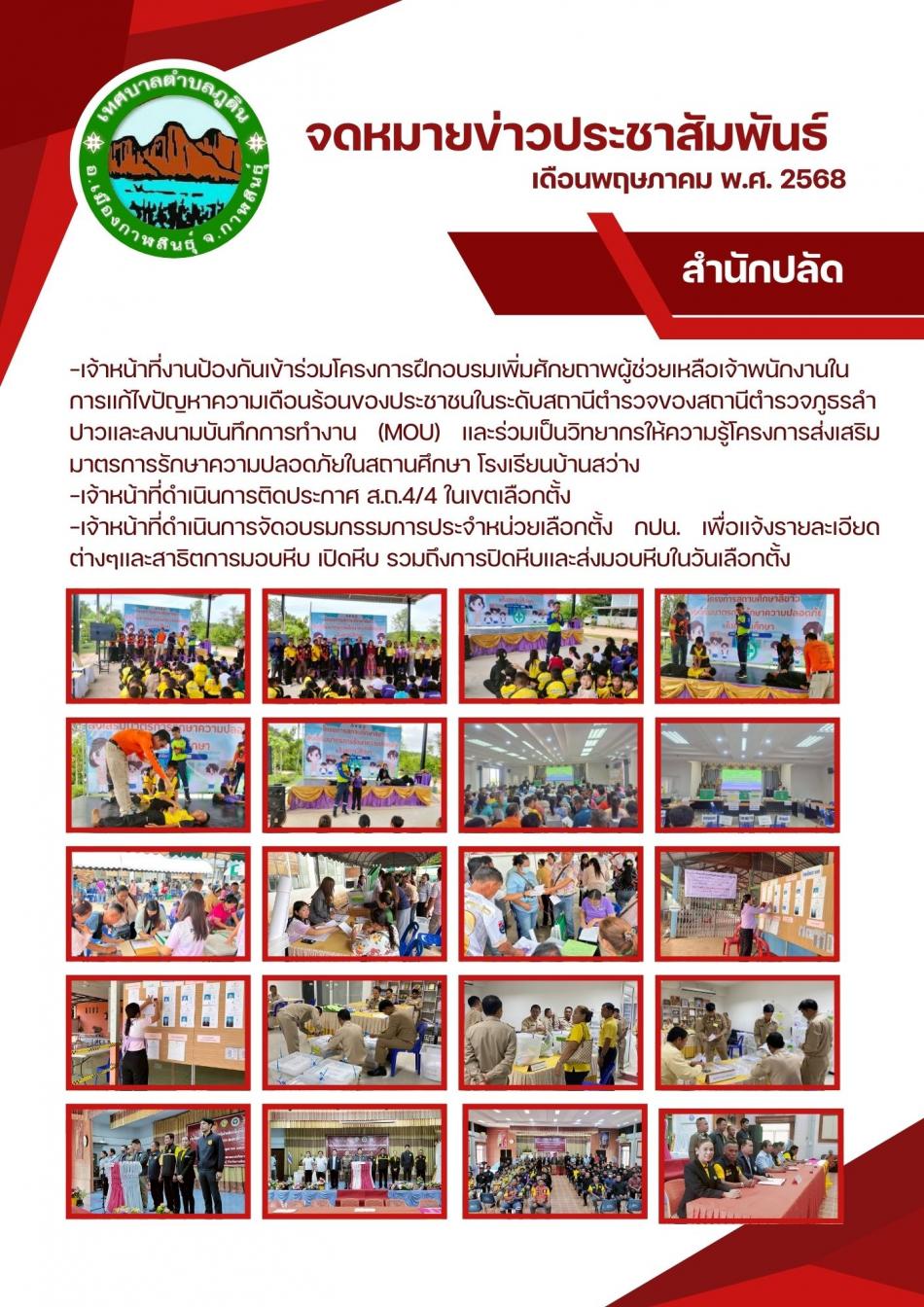 เทศบาลตำบลภูดิน
อ.เมืองกาฬสินธุ์ จ.กาฬสินธุ์

จดหมายข่าวประชาสัมพันธ์
เดือนพฤษภาคม พ.ศ. 2568

สำนักปลัด

-เจ้าหน้าที่งานป้องกันเข้าร่วมโครงการฝึกอบรมเพิ่มศักยภาพผู้ช่วยเหลือเจ้าพนักงานในการแก้ไขปัญหาความเดือนร้อนของประชาชนในระดับสถานีตำรวจของสถานีตำรวจภูธรลำปาวและลงนามบันทึกการทำงาน (MOU) และร่วมเป็นวิทยากรให้ความรู้โครงการส่งเสริมมาตรการรักษาความปลอดภัยในสถานศึกษา โรงเรียนบ้านสว่าง
-เจ้าหน้าที่ดำเนินการติดประกาศ ส.ถ.4/4 ในเขตเลือกตั้ง
-เจ้าหน้าที่ดำเนินการจัดอบรมกรรมการประจำหน่วยเลือกตั้ง กปน. เพื่อแจ้งรายละเอียดต่างๆและสาธิตการมอบหีบ เปิดหีบ รวมถึงการปิดหีบและส่งมอบหีบในวันเลือกตั้ง